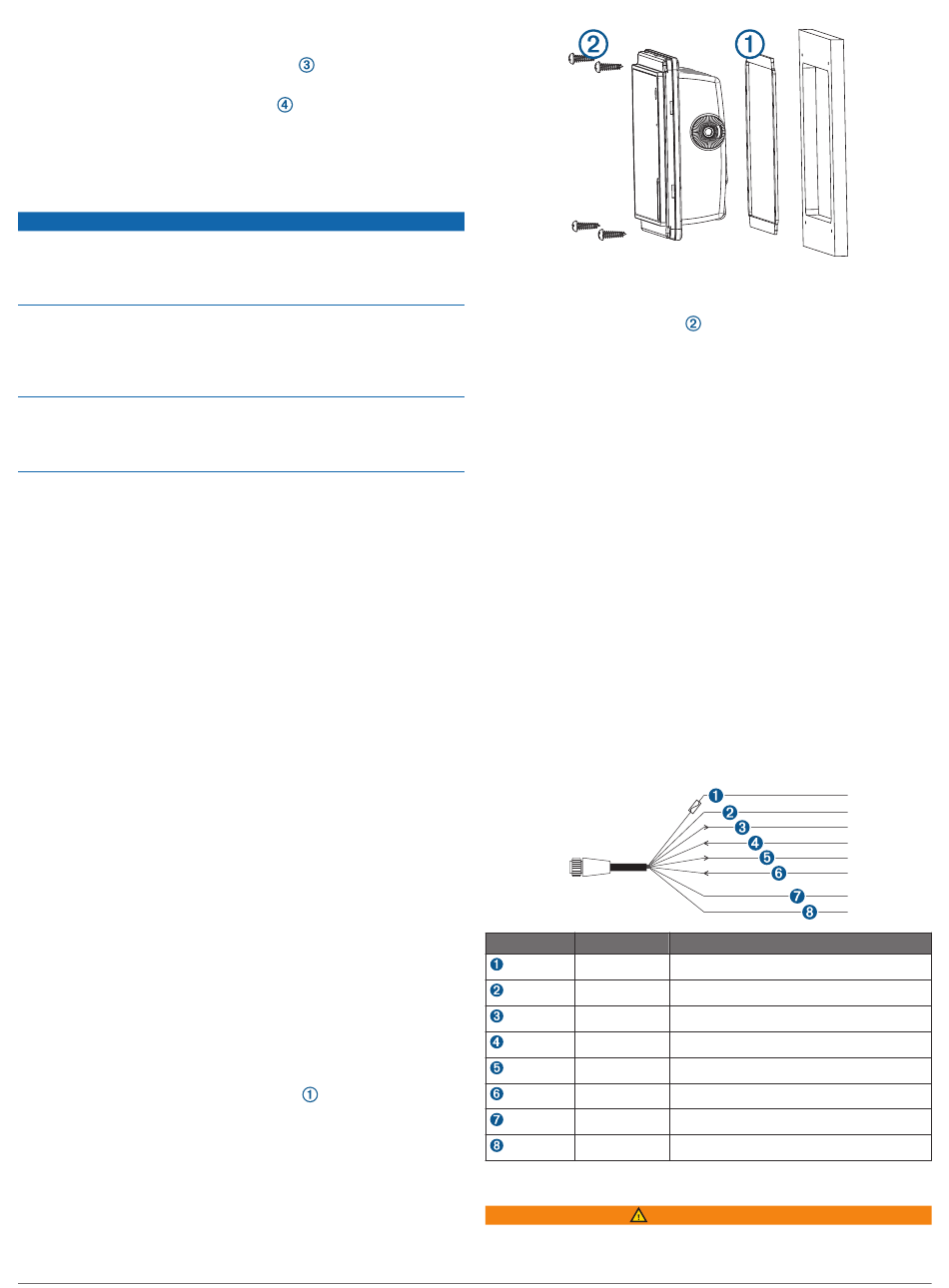 ③

④

②

①

②

❶
❷
❸
❹
❺
❻
❼
❽

| | | |
|---|---|---|
| ❶ | | |
| ❷ | | |
| ❸ | | |
| ❹ | | |
| ❺ | | |
| ❻ | | |
| ❼ | | |
| ❽ | | |

①